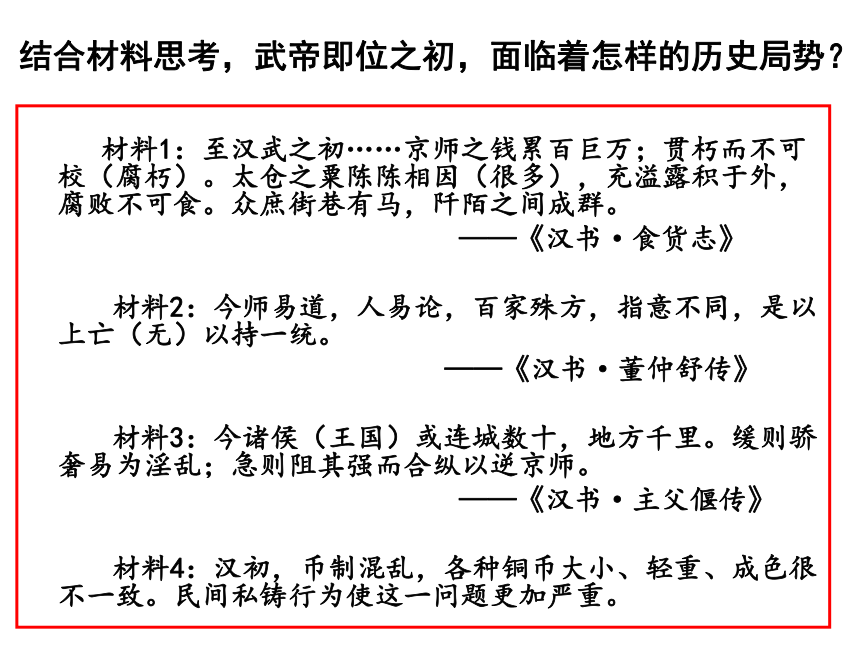 结合材料思考，武帝即位之初，面临着怎样的历史局势？

材料1：至汉武之初……京师之钱累百巨万；贯朽而不可校（腐朽）。太仓之粟陈陈相因（很多），充溢露积于外，腐败不可食。众庶街巷有马，阡陌之间成群。

——《汉书·食货志》

材料2：今师易道，人易论，百家殊方，指意不同，是以上亡（无）以持一统。

——《汉书·董仲舒传》

材料3：今诸侯（王国）或连城数十，地方千里。缓则骄奢易为淫乱；急则阻其强而合纵以逆京师。

——《汉书·主父偃传》

材料4：汉初，币制混乱，各种铜币大小、轻重、成色很不一致。民间私铸行为使这一问题更加严重。